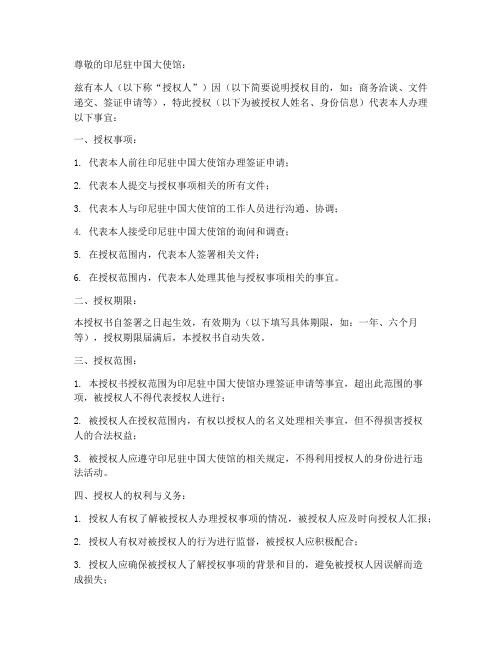 尊敬的印尼驻中国大使馆：

兹有本人（以下称“授权人”）因（以下简要说明授权目的，如：商务洽谈、文件递交、签证申请等），特此授权（以下为被授权人姓名、身份信息）代表本人办理以下事宜：

一、授权事项：

1. 代表本人前往印尼驻中国大使馆办理签证申请；

2. 代表本人提交与授权事项相关的所有文件；

3. 代表本人与印尼驻中国大使馆的工作人员进行沟通、协调；

4. 代表本人接受印尼驻中国大使馆的询问和调查；

5. 在授权范围内，代表本人签署相关文件；

6. 在授权范围内，代表本人处理其他与授权事项相关的事宜。

二、授权期限：

本授权书自签署之日起生效，有效期为（以下填写具体期限，如：一年、六个月等），授权期限届满后，本授权书自动失效。

三、授权范围：

1. 本授权书授权范围为印尼驻中国大使馆办理签证申请等事宜，超出此范围的事项，被授权人不得代表授权人进行；

2. 被授权人在授权范围内，有权以授权人的名义处理相关事宜，但不得损害授权人的合法权益；

3. 被授权人应遵守印尼驻中国大使馆的相关规定，不得利用授权人的身份进行违法活动。

四、授权人的权利与义务：

1. 授权人有权了解被授权人办理授权事项的情况，被授权人应及时向授权人汇报；

2. 授权人有权对被授权人的行为进行监督，被授权人应积极配合；

3. 授权人应确保被授权人了解授权事项的背景和目的，避免被授权人因误解而造成损失；